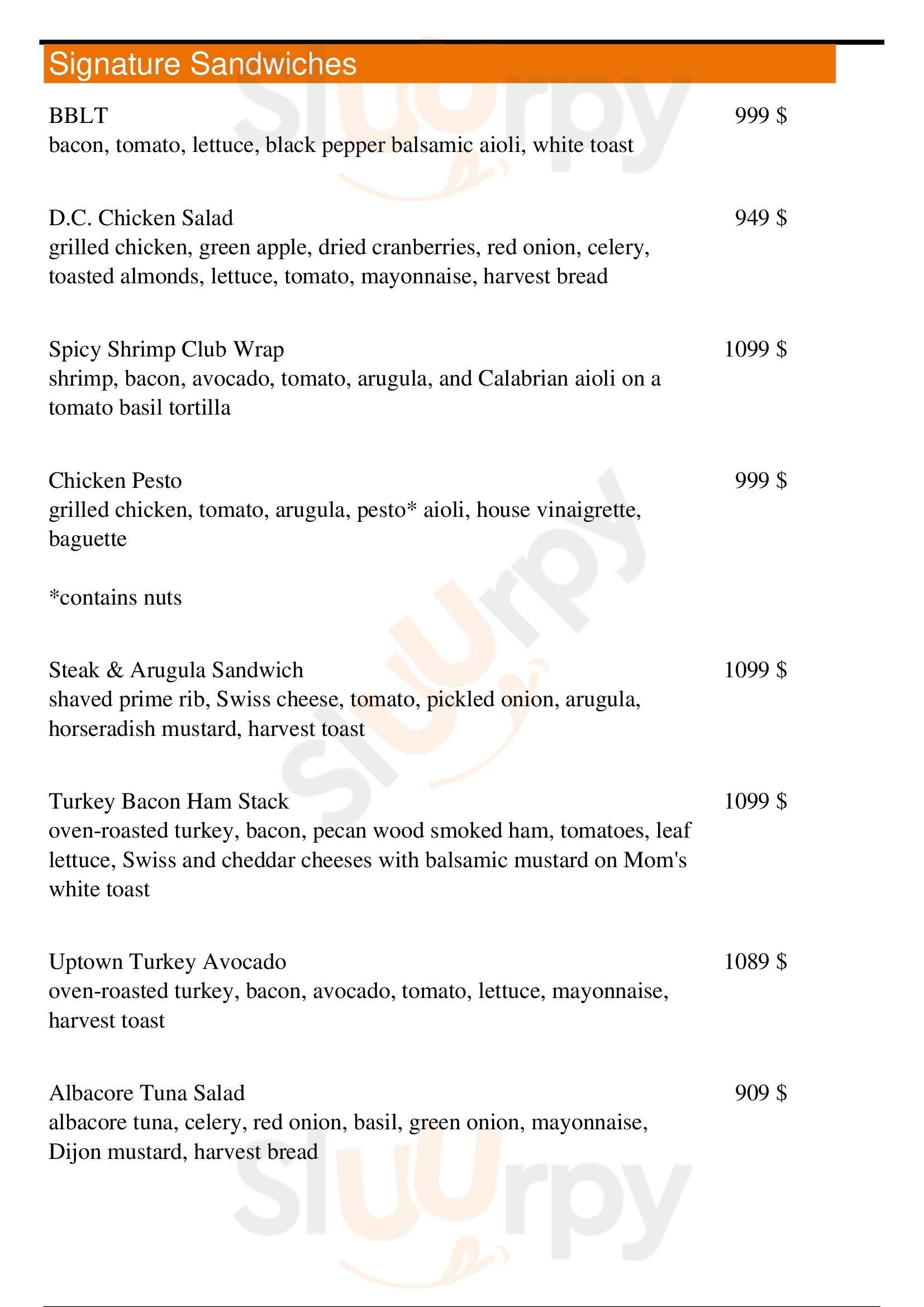 Signature Sandwiches

BBLT
999 $
bacon, tomato, lettuce, black pepper balsamic aioli, white toast

D.C. Chicken Salad
949 $
grilled chicken, green apple, dried cranberries, red onion, celery, toasted almonds, lettuce, tomato, mayonnaise, harvest bread

Spicy Shrimp Club Wrap
1099 $
shrimp, bacon, avocado, tomato, arugula, and Calabrian aioli on a tomato basil tortilla

Chicken Pesto
999 $
grilled chicken, tomato, arugula, pesto* aioli, house vinaigrette, baguette

*contains nuts

Steak & Arugula Sandwich
1099 $
shaved prime rib, Swiss cheese, tomato, pickled onion, arugula, horseradish mustard, harvest toast

Turkey Bacon Ham Stack
1099 $
oven-roasted turkey, bacon, pecan wood smoked ham, tomatoes, leaf lettuce, Swiss and cheddar cheeses with balsamic mustard on Mom's white toast

Uptown Turkey Avocado
1089 $
oven-roasted turkey, bacon, avocado, tomato, lettuce, mayonnaise, harvest toast

Albacore Tuna Salad
909 $
albacore tuna, celery, red onion, basil, green onion, mayonnaise, Dijon mustard, harvest bread

slurpy